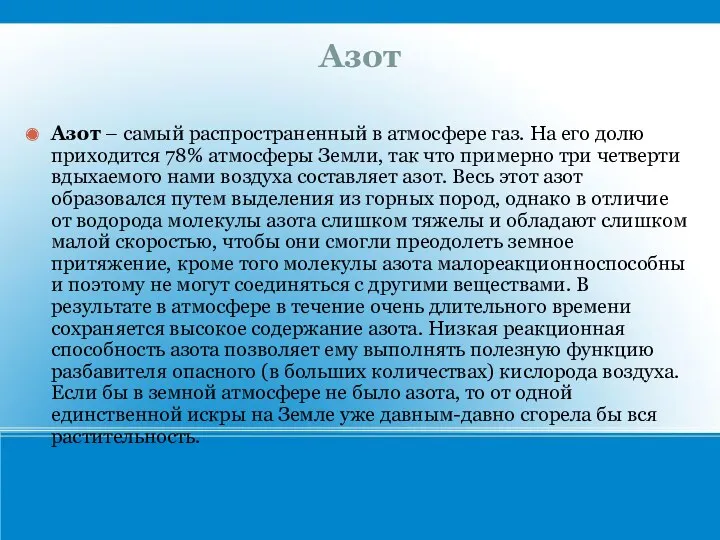 Азот

Азот – самый распространенный в атмосфере газ. На его долю приходится 78% атмосферы Земли, так что примерно три четверти вдыхаемого нами воздуха составляет азот. Весь этот азот образовался путем выделения из горных пород, однако в отличие от водорода молекулы азота слишком тяжелы и обладают слишком малой скоростью, чтобы они смогли преодолеть земное притяжение, кроме того молекулы азота малореакционноспособны и поэтому не могут соединяться с другими веществами. В результате в атмосфере в течение очень длительного времени сохраняется высокое содержание азота. Низкая реакционная способность азота позволяет ему выполнять полезную функцию разбавителя опасного (в больших количествах) кислорода воздуха. Если бы в земной атмосфере не было азота, то от одной единственной искры на Земле уже давным-давно сгорела бы вся растительность.